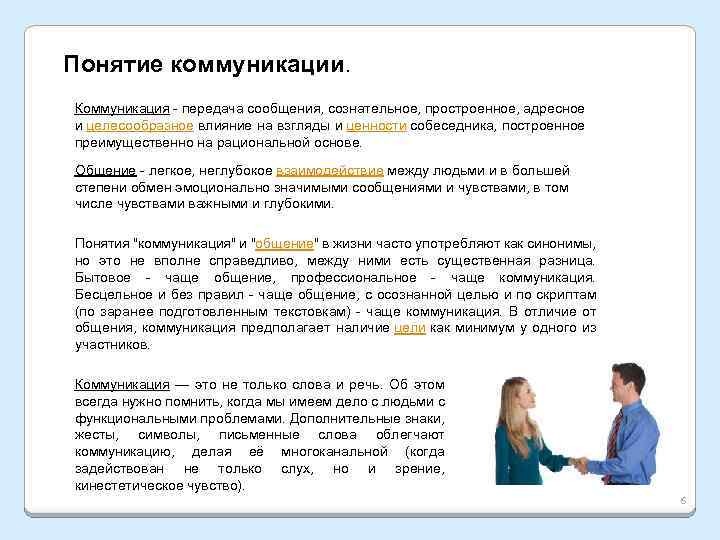 Понятие коммуникации.

Коммуникация - передача сообщения, сознательное, простроенное, адресное и целесообразное влияние на взгляды и ценности собеседника, построенное преимущественно на рациональной основе.

Общение - легкое, неглубокое взаимодействие между людьми и в большей степени обмен эмоционально значимыми сообщениями и чувствами, в том числе чувствами важными и глубокими.

Понятия "коммуникация" и "общение" в жизни часто употребляют как синонимы, но это не вполне справедливо, между ними есть существенная разница. Бытовое - чаще общение, профессиональное - чаще коммуникация. Бесцельное и без правил - чаще общение, с осознанной целью и по скриптам (по заранее подготовленным текстовкам) - чаще коммуникация. В отличие от общения, коммуникация предполагает наличие цели как минимум у одного из участников.

Коммуникация — это не только слова и речь. Об этом всегда нужно помнить, когда мы имеем дело с людьми с функциональными проблемами. Дополнительные знаки, жесты, символы, письменные слова облегчают коммуникацию, делая её многоканальной (когда задействован не только слух, но и зрение, кинестетическое чувство).

6